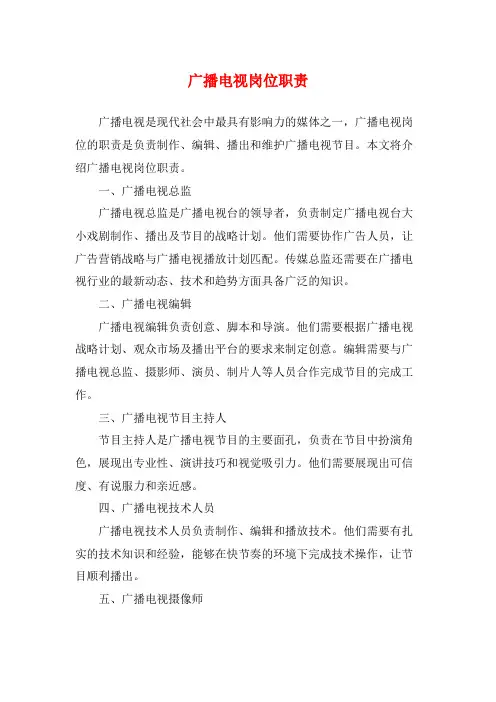 广播电视岗位职责

广播电视是现代社会中最具有影响力的媒体之一，广播电视岗位的职责是负责制作、编辑、播出和维护广播电视节目。本文将介绍广播电视岗位职责。

一、广播电视总监

广播电视总监是广播电视台的领导者，负责制定广播电视台大小戏剧制作、播出及节目的战略计划。他们需要协作广告人员，让广告营销战略与广播电视播放计划匹配。传媒总监还需要在广播电视行业的最新动态、技术和趋势方面具备广泛的知识。

二、广播电视编辑

广播电视编辑负责创意、脚本和导演。他们需要根据广播电视战略计划、观众市场及播出平台的要求来制定创意。编辑需要与广播电视总监、摄影师、演员、制片人等人员合作完成节目的完成工作。

三、广播电视节目主持人

节目主持人是广播电视节目的主要面孔，负责在节目中扮演角色，展现出专业性、演讲技巧和视觉吸引力。他们需要展现出可信度、有说服力和亲近感。

四、广播电视技术人员

广播电视技术人员负责制作、编辑和播放技术。他们需要有扎实的技术知识和经验，能够在快节奏的环境下完成技术操作，让节目顺利播出。

五、广播电视摄像师